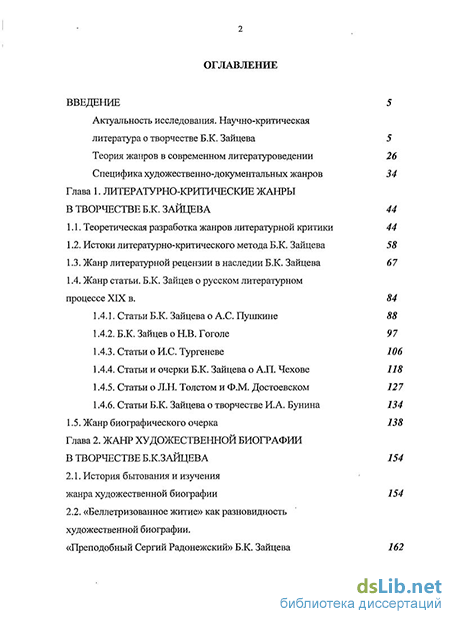 2

ОГЛАВЛЕНИЕ

ВВЕДЕНИЕ 5

Актуальность исследования. Научно-критическая литература о творчестве Б.К. Зайцева 5

Теория жанров в современном литературоведении 26

Специфика художественно-документальных жанров 34

Глава 1. ЛИТЕРАТУРНО-КРИТИЧЕСКИЕ ЖАНРЫ В ТВОРЧЕСТВЕ Б.К. ЗАЙЦЕВА 44

1.1. Теоретическая разработка жанров литературной критики 44

1.2. Истоки литературно-критического метода Б.К. Зайцева 58

1.3. Жанр литературной рецензии в наследии Б.К. Зайцева 67

1.4. Жанр статьи. Б.К. Зайцев о русском литературном процессе XIX в. 84

1.4.1. Статьи Б.К. Зайцева о А.С. Пушкине 88

1.4.2. Б.К. Зайцев о Н.В. Гоголе 97

1.4.3. Статьи о И.С. Тургеневе 106

1.4.4. Статьи и очерки Б.К. Зайцева о А.П. Чехове 118

1.4.5. Статьи о Л.Н. Толстом и Ф.М. Достоевском 127

1.4.6. Статьи Б.К. Зайцева о творчестве И.А. Бунина 134

1.5. Жанр биографического очерка 138

Глава 2. ЖАНР ХУДОЖЕСТВЕННОЙ БИОГРАФИИ В ТВОРЧЕСТВЕ Б.К.ЗАЙЦЕВА 154

2.1. История бытования и изучения жанра художественной биографии 154

2.2. «Беллетризованное житие» как разновидность художественной биографии. «Преподобный Сергий Радонежский» Б.К. Зайцева 162

dsLib.net
библиотека диссертаций